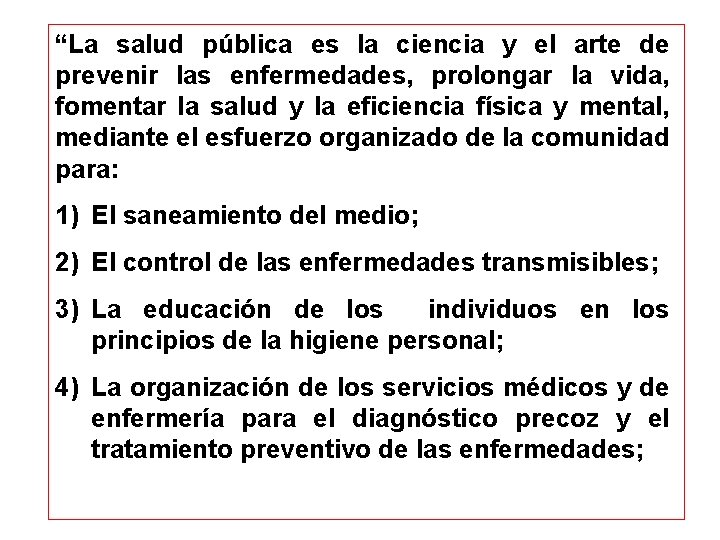 “La salud pública es la ciencia y el arte de prevenir las enfermedades, prolongar la vida, fomentar la salud y la eficiencia física y mental, mediante el esfuerzo organizado de la comunidad para:

1) El saneamiento del medio;

2) El control de las enfermedades transmisibles;

3) La educación de los individuos en los principios de la higiene personal;

4) La organización de los servicios médicos y de enfermería para el diagnóstico precoz y el tratamiento preventivo de las enfermedades;